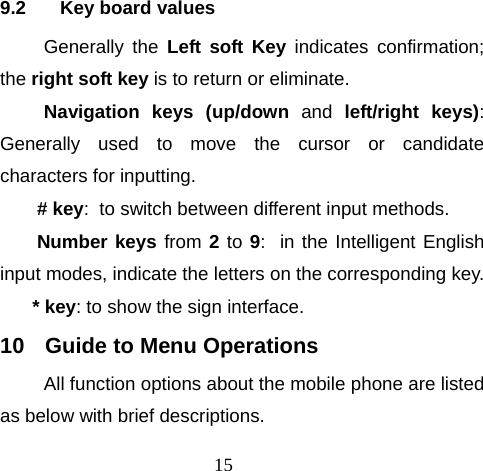 9.2 Key board values

Generally the Left soft Key indicates confirmation; the right soft key is to return or eliminate.

Navigation keys (up/down and left/right keys): Generally used to move the cursor or candidate characters for inputting.

# key: to switch between different input methods.

Number keys from 2 to 9: in the Intelligent English input modes, indicate the letters on the corresponding key.

* key: to show the sign interface.

10 Guide to Menu Operations

All function options about the mobile phone are listed as below with brief descriptions.

15